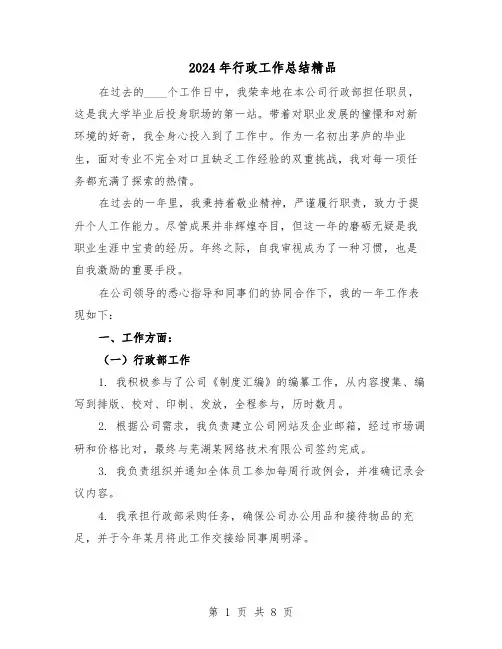 2024年行政工作总结精品

在过去的____个工作日中，我荣幸地在本公司行政部担任职员，这是我大学毕业后投身职场的第一站。带着对职业发展的憧憬和对新环境的好奇，我全身心投入到了工作中。作为一名初出茅庐的毕业生，面对专业不完全对口且缺乏工作经验的双重挑战，我对每一项任务都充满了探索的热情。

在过去的一年里，我秉持着敬业精神，严谨履行职责，致力于提升个人工作能力。尽管成果并非辉煌夺目，但这一年的磨砺无疑是我职业生涯中宝贵的经历。年终之际，自我审视成为了一种习惯，也是自我激励的重要手段。

在公司领导的悉心指导和同事们的协同合作下，我的一年工作表现如下：

一、工作方面：

（一）行政部工作

1. 我积极参与了公司《制度汇编》的编纂工作，从内容搜集、编写到排版、校对、印制、发放，全程参与，历时数月。

2. 根据公司需求，我负责建立公司网站及企业邮箱，经过市场调研和价格比对，最终与芜湖某网络技术有限公司签约完成。

3. 我负责组织并通知全体员工参加每周行政例会，并准确记录会议内容。

4. 我承担行政部采购任务，确保公司办公用品和接待物品的充足，并于今年某月将此工作交接给同事周明泽。

第 1 页 共 8 页